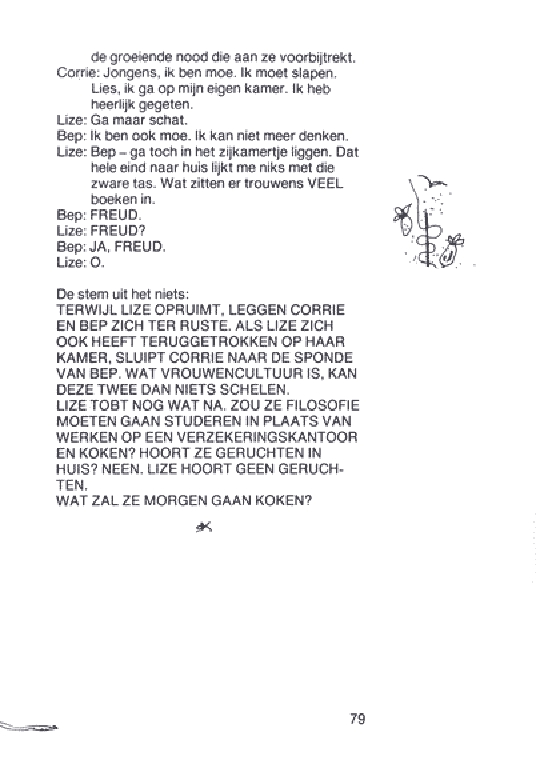 de groeiende nood die aan ze voorbijtrekt.
Corrie: Jongens, ik ben moe. Ik moet slapen. Lies, ik ga op mijn eigen kamer. Ik heb heerlijk gegeten.
Lize: Ga maar schat.
Bep: Ik ben ook moe. Ik kan niet meer denken.
Lize: Bep – ga toch in het zijkamertje liggen. Dat hele eind naar huis lijkt me niks met die zware tas. Wat zitten er trouwens VEEL boeken in.
Bep: FREUD.
Lize: FREUD?
Bep: JA, FREUD.
Lize: O.

De stem uit het niets:
TERWIJL LIZE OPRUIMT, LEGGEN CORRIE EN BEP ZICH TER RUSTE. ALS LIZE ZICH OOK HEEFT TERUGGETROKKEN OP HAAR KAMER, SLUIPT CORRIE NAAR DE SPONDE VAN BEP. WAT VROUWENCULTUUR IS, KAN DEZE TWEE DAN NIETS SCHELEN.
LIZE TOBT NOG WAT NA. ZOU ZE FILOSOFIE MOETEN GAAN STUDEREN IN PLAATS VAN WERKEN OP EEN VERZEKERINGSKANTOOR EN KOKEN? HOORT ZE GERUCHTEN IN HUIS? NEEN. LIZE HOORT GEEN GERUCHTEN.
WAT ZAL ZE MORGEN GAAN KOKEN?

79